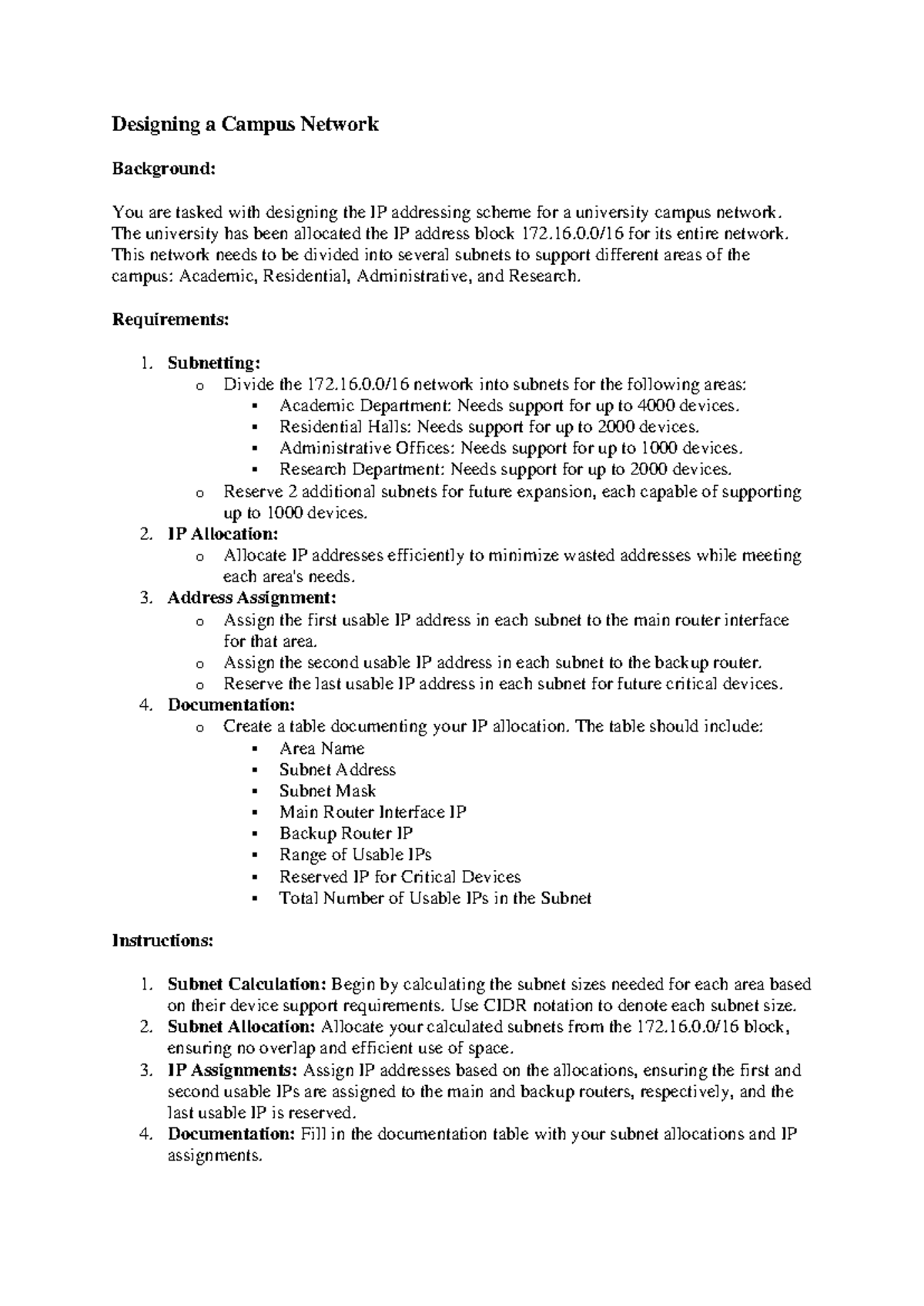 Designing a Campus Network

Background:

You are tasked with designing the IP addressing scheme for a university campus network. The university has been allocated the IP address block 172.16.0.0/16 for its entire network. This network needs to be divided into several subnets to support different areas of the campus: Academic, Residential, Administrative, and Research.

Requirements:

1. Subnetting:
   o Divide the 172.16.0.0/16 network into subnets for the following areas:
     ▪ Academic Department: Needs support for up to 4000 devices.
     ▪ Residential Halls: Needs support for up to 2000 devices.
     ▪ Administrative Offices: Needs support for up to 1000 devices.
     ▪ Research Department: Needs support for up to 2000 devices.
   o Reserve 2 additional subnets for future expansion, each capable of supporting up to 1000 devices.
2. IP Allocation:
   o Allocate IP addresses efficiently to minimize wasted addresses while meeting each area's needs.
3. Address Assignment:
   o Assign the first usable IP address in each subnet to the main router interface for that area.
   o Assign the second usable IP address in each subnet to the backup router.
   o Reserve the last usable IP address in each subnet for future critical devices.
4. Documentation:
   o Create a table documenting your IP allocation. The table should include:
     ▪ Area Name
     ▪ Subnet Address
     ▪ Subnet Mask
     ▪ Main Router Interface IP
     ▪ Backup Router IP
     ▪ Range of Usable IPs
     ▪ Reserved IP for Critical Devices
     ▪ Total Number of Usable IPs in the Subnet

Instructions:

1. Subnet Calculation: Begin by calculating the subnet sizes needed for each area based on their device support requirements. Use CIDR notation to denote each subnet size.
2. Subnet Allocation: Allocate your calculated subnets from the 172.16.0.0/16 block, ensuring no overlap and efficient use of space.
3. IP Assignments: Assign IP addresses based on the allocations, ensuring the first and second usable IPs are assigned to the main and backup routers, respectively, and the last usable IP is reserved.
4. Documentation: Fill in the documentation table with your subnet allocations and IP assignments.